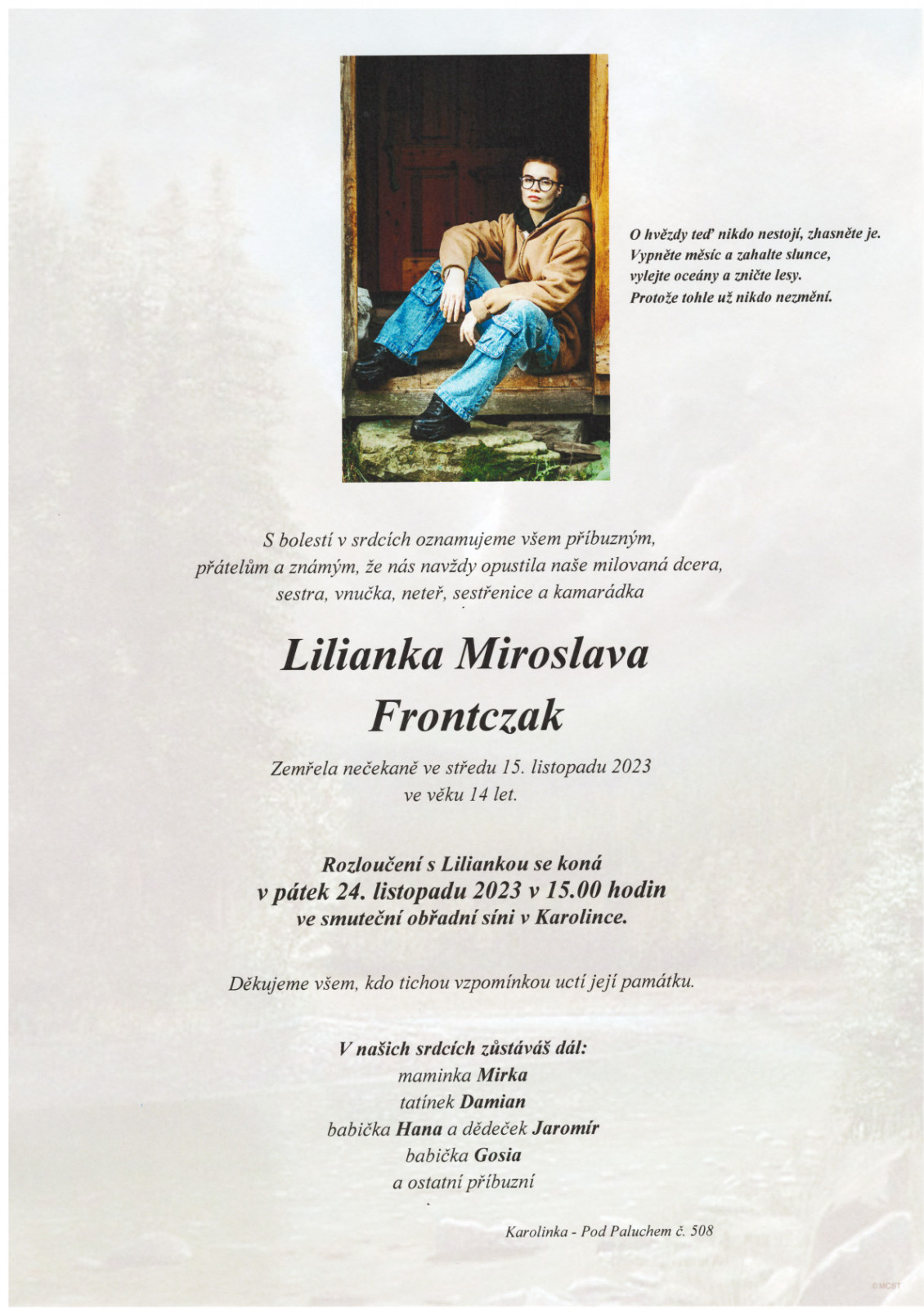 O hvězdy teď nikdo nestojí, zhasněte je.
Vypněte měsíc a zahalte slunce,
vylejte oceány a zničte lesy.
Protože tohle už nikdo nezmění.

S bolestí v srdcích oznamujeme všem příbuzným,
přátelům a známým, že nás navždy opustila naše milovaná dcera,
sestra, vnučka, neteř, sestřenice a kamarádka

Lilianka Miroslava
Frontczak

Zemřela nečekaně ve středu 15. listopadu 2023
ve věku 14 let.

Rozloučení s Liliankou se koná
v pátek 24. listopadu 2023 v 15.00 hodin
ve smuteční obřadní síni v Karolince.

Děkujeme všem, kdo tichou vzpomínkou uctí její památku.

V našich srdcích zůstáváš dál:
maminka Mirka
tatínek Damian
babička Hana a dědeček Jaromír
babička Gosia
a ostatní příbuzní

Karolinka - Pod Paluchem č. 508

©MCST